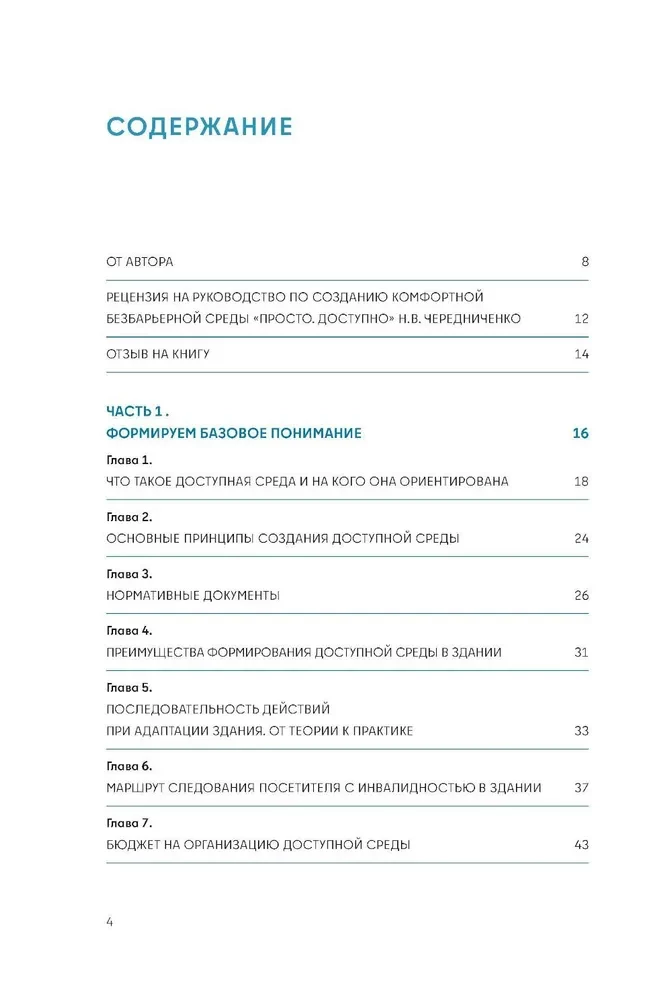 СОДЕРЖАНИЕ

ОТ АВТОРА 8

РЕЦЕНЗИЯ НА РУКОВОДСТВО ПО СОЗДАНИЮ КОМФОРТНОЙ БЕЗБАРЬЕРНОЙ СРЕДЫ «ПРОСТО. ДОСТУПНО» Н.В. ЧЕРЕДНИЧЕНКО 12

ОТЗЫВ НА КНИГУ 14

ЧАСТЬ 1 .
ФОРМИРУЕМ БАЗОВОЕ ПОНИМАНИЕ 16

Глава 1.
ЧТО ТАКОЕ ДОСТУПНАЯ СРЕДА И НА КОГО ОНА ОРИЕНТИРОВАНА 18

Глава 2.
ОСНОВНЫЕ ПРИНЦИПЫ СОЗДАНИЯ ДОСТУПНОЙ СРЕДЫ 24

Глава 3.
НОРМАТИВНЫЕ ДОКУМЕНТЫ 26

Глава 4.
ПРЕИМУЩЕСТВА ФОРМИРОВАНИЯ ДОСТУПНОЙ СРЕДЫ В ЗДАНИИ 31

Глава 5.
ПОСЛЕДОВАТЕЛЬНОСТЬ ДЕЙСТВИЙ ПРИ АДАПТАЦИИ ЗДАНИЯ. ОТ ТЕОРИИ К ПРАКТИКЕ 33

Глава 6.
МАРШРУТ СЛЕДОВАНИЯ ПОСЕТИТЕЛЯ С ИНВАЛИДНОСТЬЮ В ЗДАНИИ 37

Глава 7.
БЮДЖЕТ НА ОРГАНИЗАЦИЮ ДОСТУПНОЙ СРЕДЫ 43

4